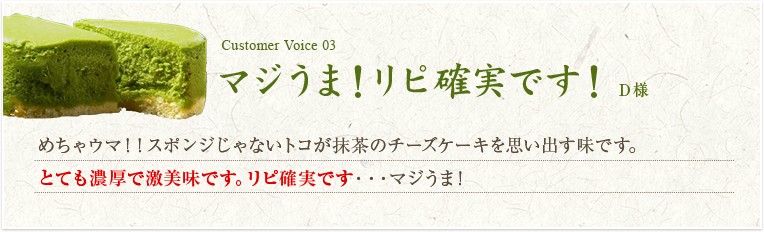 Customer Voice 03

マジうま！リピ確実です！ D様

めちゃウマ！！スポンジじゃないトコが抹茶のチーズケーキを思い出す味です。

とても濃厚で激美味です。リピ確実です・・・マジうま！